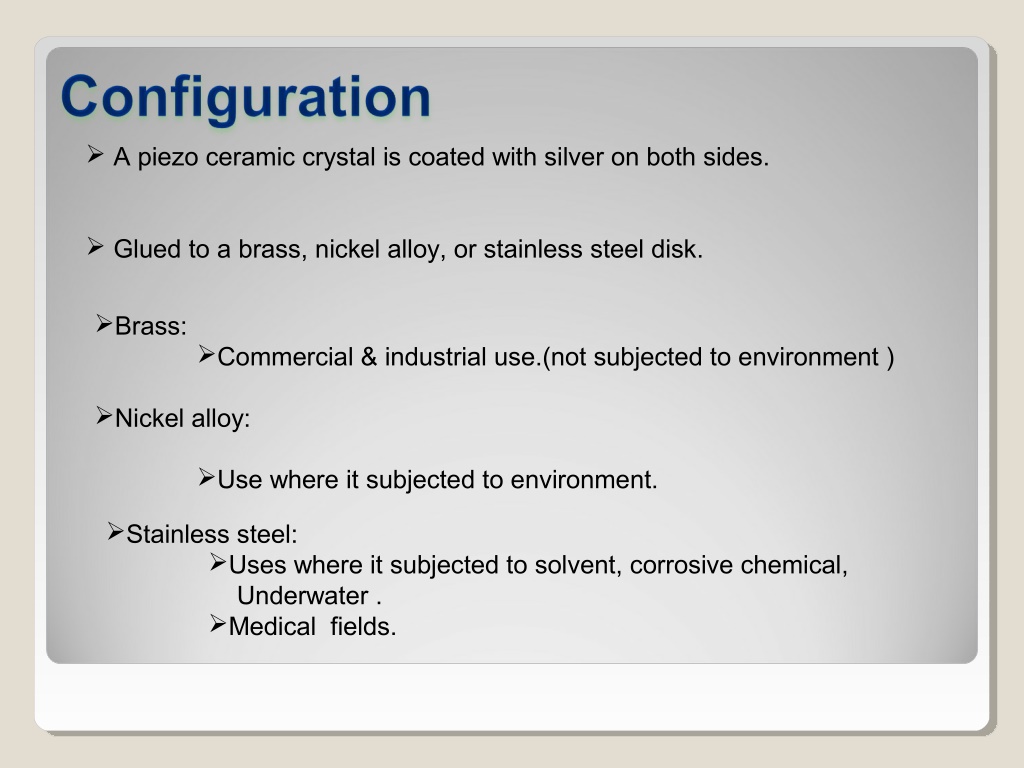 Configuration

➢ A piezo ceramic crystal is coated with silver on both sides.

➢ Glued to a brass, nickel alloy, or stainless steel disk.

➢Brass:

➢Commercial & industrial use.(not subjected to environment )

➢Nickel alloy:

➢Use where it subjected to environment.

➢Stainless steel:

➢Uses where it subjected to solvent, corrosive chemical, Underwater .

➢Medical fields.